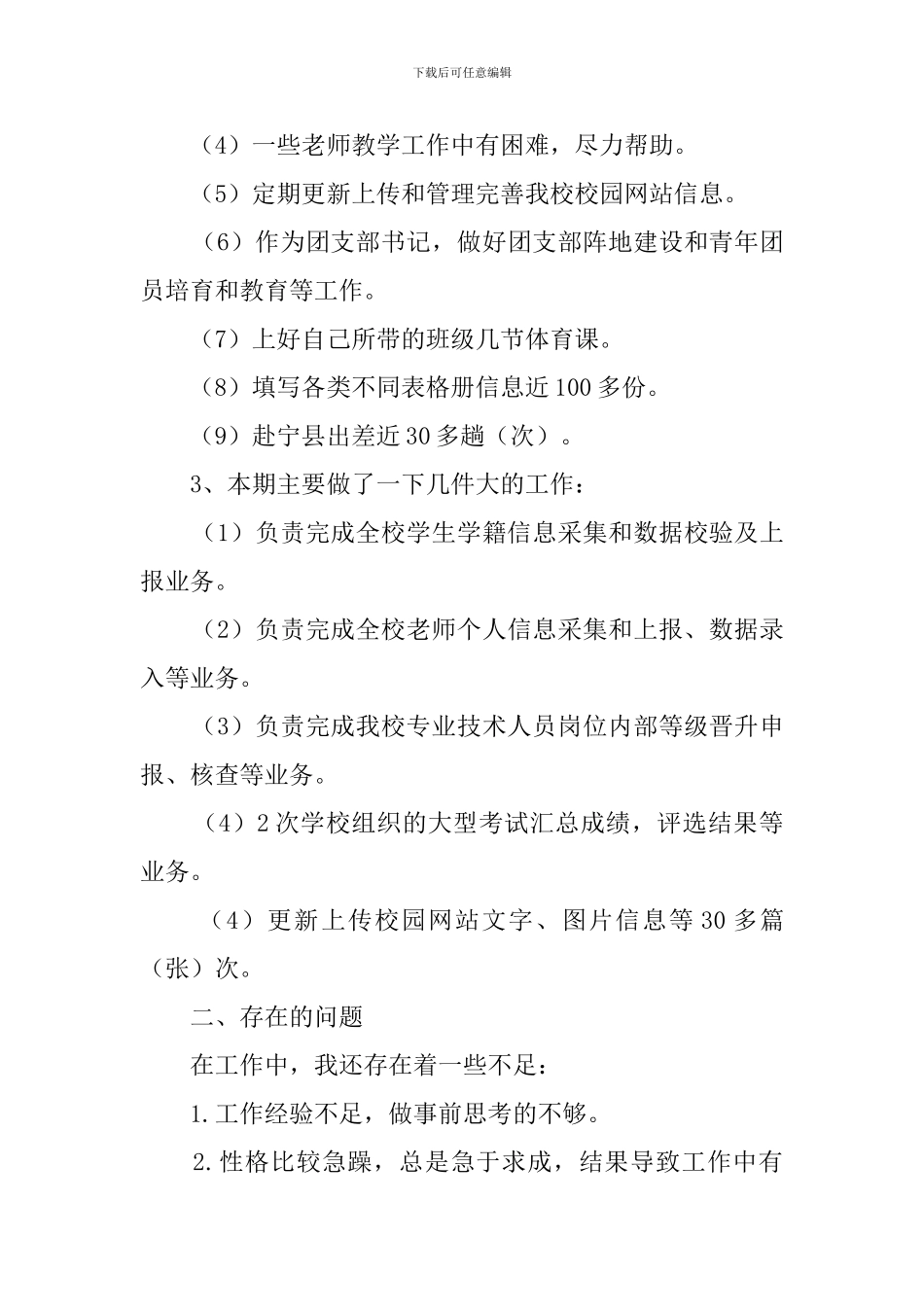 下载后可任意编辑

（4）一些老师教学工作中有困难，尽力帮助。

（5）定期更新上传和管理完善我校校园网站信息。

（6）作为团支部书记，做好团支部阵地建设和青年团员培育和教育等工作。

（7）上好自己所带的班级几节体育课。

（8）填写各类不同表格册信息近100多份。

（9）赴宁县出差近30多趟（次）。

3、本期主要做了一下几件大的工作：

（1）负责完成全校学生学籍信息采集和数据校验及上报业务。

（2）负责完成全校老师个人信息采集和上报、数据录入等业务。

（3）负责完成我校专业技术人员岗位内部等级晋升申报、核查等业务。

（4）2次学校组织的大型考试汇总成绩，评选结果等业务。

（4）更新上传校园网站文字、图片信息等30多篇（张）次。

二、存在的问题

在工作中，我还存在着一些不足：

1.工作经验不足，做事前思考的不够。

2.性格比较急躁，总是急于求成，结果导致工作中有